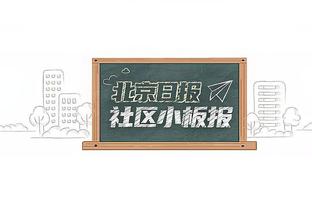 北京日报
社区小板报